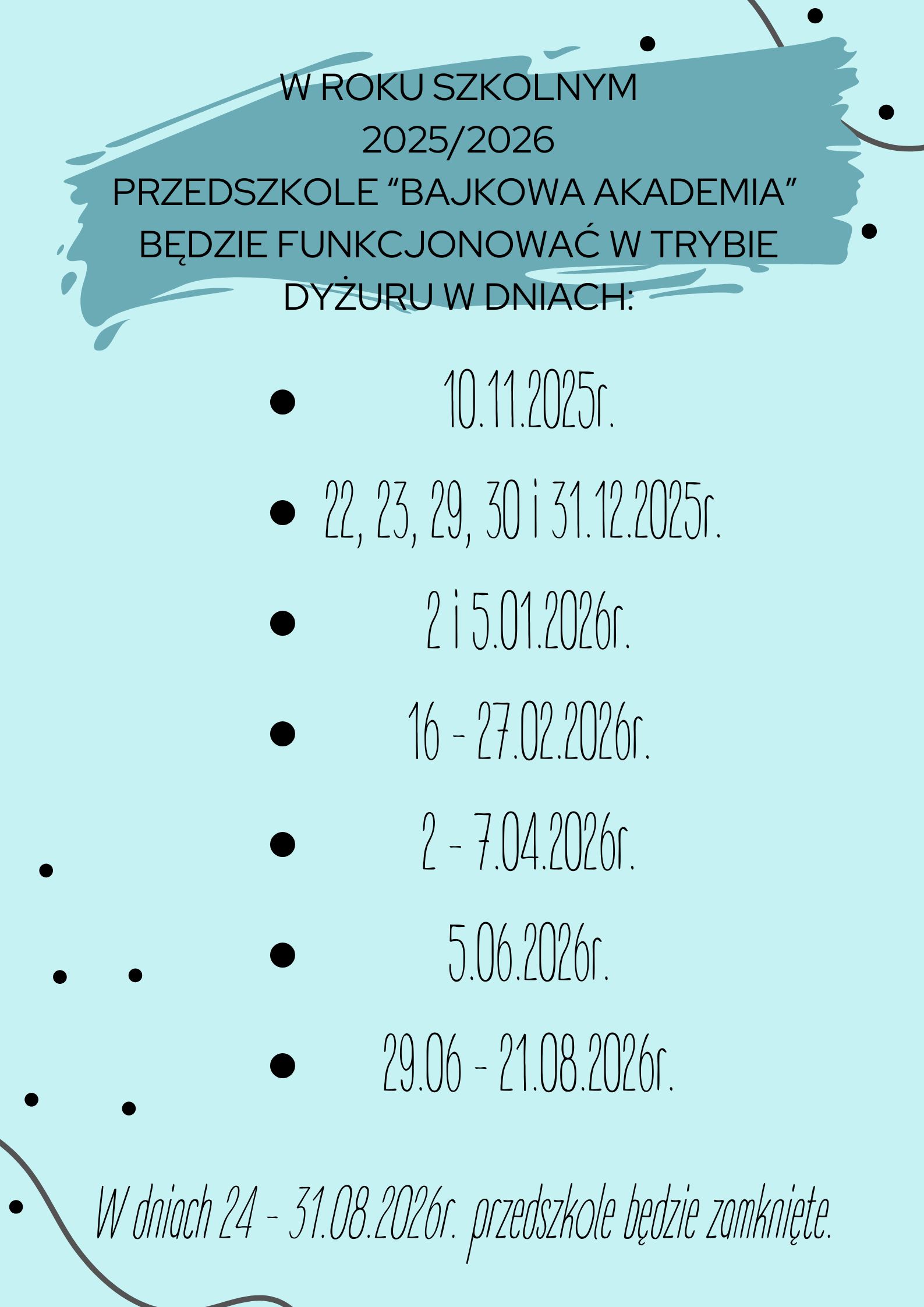 W ROKU SZKOLNYM
2025/2026
PRZEDSZKOLE "BAJKOWA AKADEMIA"
BĘDZIE FUNKCJONOWAĆ W TRYBIE
DYŻURU W DNIACH:

• 10.11.2025r.
• 22, 23, 29, 30 i 31.12.2025r.
• 2 i 5.01.2026r.
• 16 - 27.02.2026r.
• 2 - 7.04.2026r.
• 5.06.2026r.
• 29.06 - 21.08.2026r.

W dniach 24 - 31.08.2026r. przedszkole będzie zamknięte.